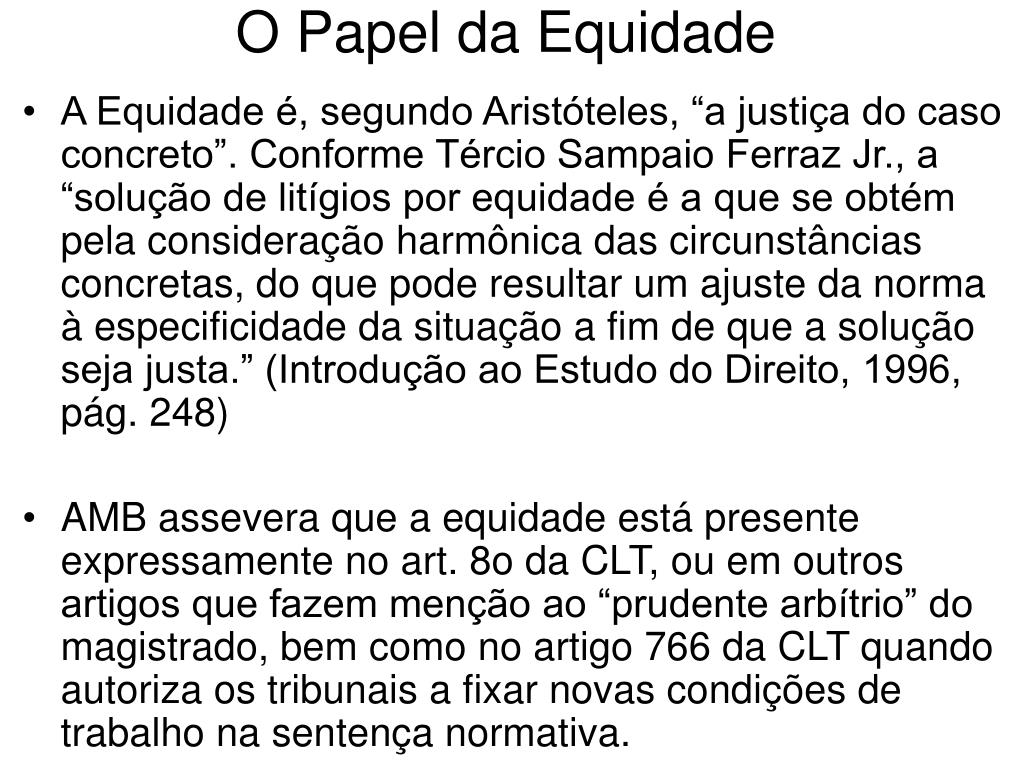 O Papel da Equidade

• A Equidade é, segundo Aristóteles, “a justiça do caso concreto”. Conforme Tércio Sampaio Ferraz Jr., a “solução de litígios por equidade é a que se obtém pela consideração harmônica das circunstâncias concretas, do que pode resultar um ajuste da norma à especificidade da situação a fim de que a solução seja justa.” (Introdução ao Estudo do Direito, 1996, pág. 248)

• AMB assevera que a equidade está presente expressamente no art. 8o da CLT, ou em outros artigos que fazem menção ao “prudente arbítrio” do magistrado, bem como no artigo 766 da CLT quando autoriza os tribunais a fixar novas condições de trabalho na sentença normativa.